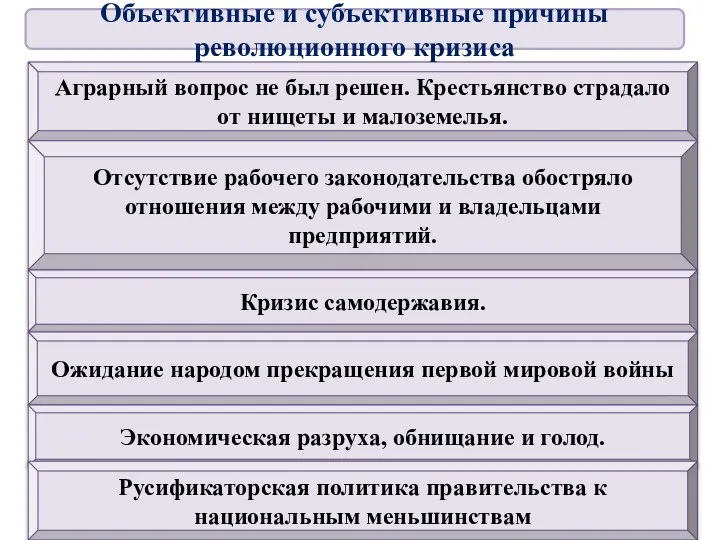 Объективные и субъективные причины революционного кризиса

Аграрный вопрос не был решен. Крестьянство страдало от нищеты и малоземелья.

Отсутствие рабочего законодательства обостряло отношения между рабочими и владельцами предприятий.

Кризис самодержавия.

Ожидание народом прекращения первой мировой войны

Экономическая разруха, обнищание и голод.

Русификаторская политика правительства к национальным меньшинствам